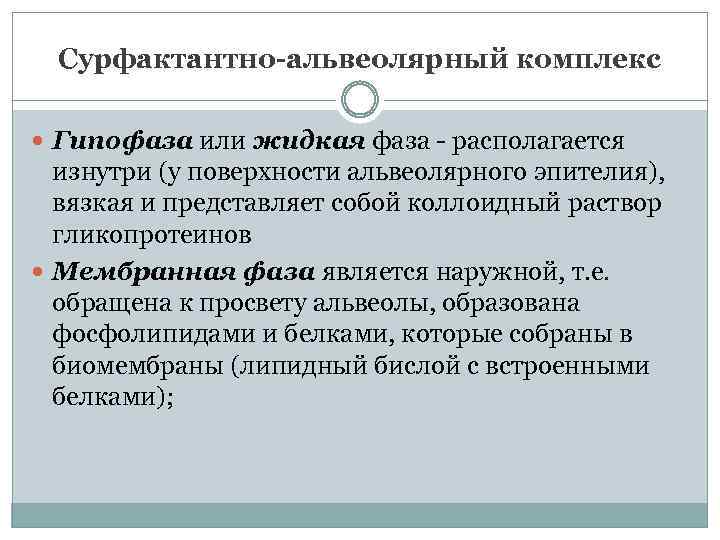 Сурфактантно-альвеолярный комплекс

• Гипофаза или жидкая фаза - располагается изнутри (у поверхности альвеолярного эпителия), вязкая и представляет собой коллоидный раствор гликопротеинов

• Мембранная фаза является наружной, т.е. обращена к просвету альвеолы, образована фосфолипидами и белками, которые собраны в биомембраны (липидный бислой с встроенными белками);